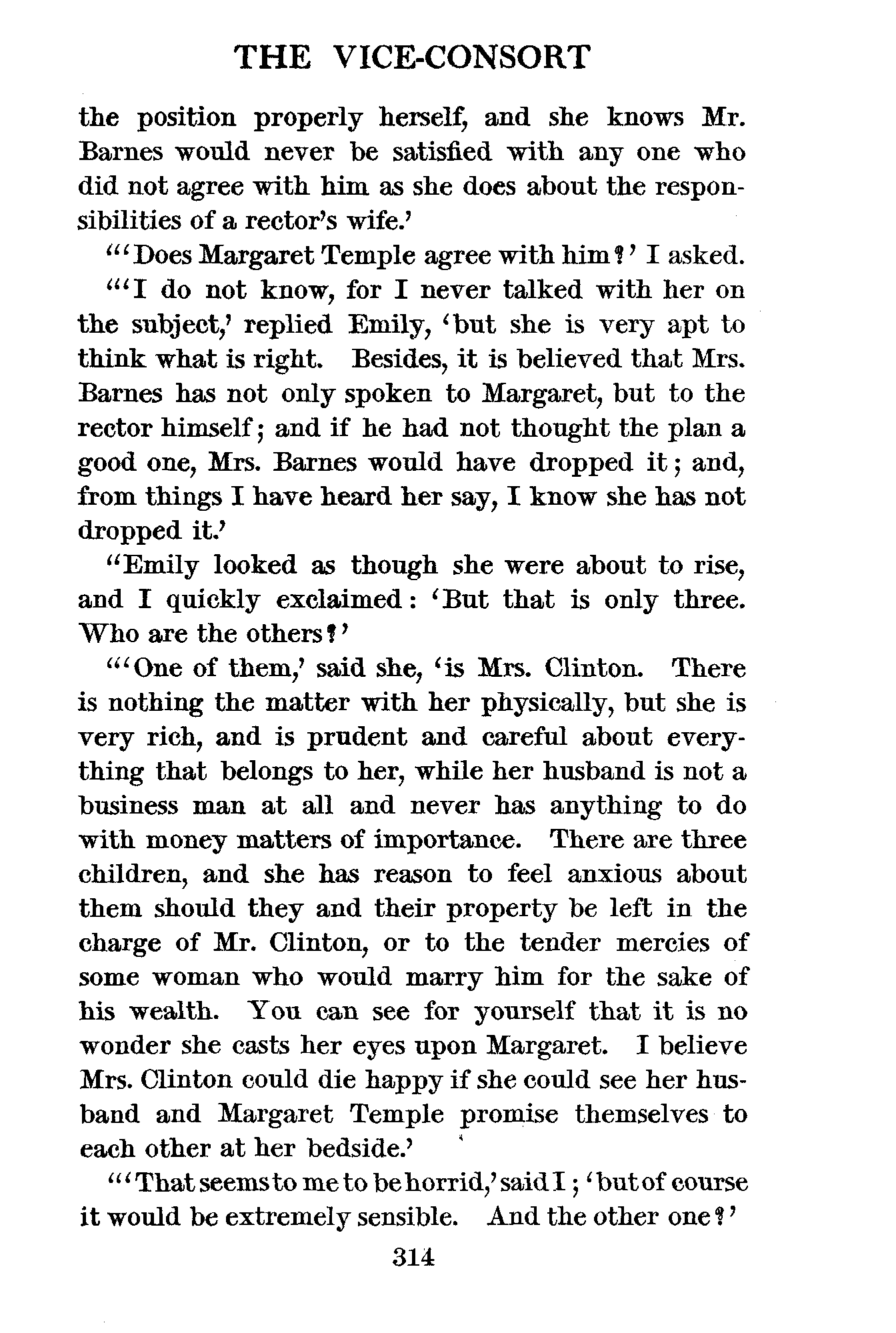 THE VICE-CONSORT

the position properly herself, and she knows Mr. Barnes would never be satisfied with any one who did not agree with him as she does about the responsibilities of a rector's wife.'

"'Does Margaret Temple agree with him?' I asked.

"'I do not know, for I never talked with her on the subject,' replied Emily, 'but she is very apt to think what is right. Besides, it is believed that Mrs. Barnes has not only spoken to Margaret, but to the rector himself; and if he had not thought the plan a good one, Mrs. Barnes would have dropped it; and, from things I have heard her say, I know she has not dropped it.'

"Emily looked as though she were about to rise, and I quickly exclaimed: 'But that is only three. Who are the others?'

"'One of them,' said she, 'is Mrs. Clinton. There is nothing the matter with her physically, but she is very rich, and is prudent and careful about everything that belongs to her, while her husband is not a business man at all and never has anything to do with money matters of importance. There are three children, and she has reason to feel anxious about them should they and their property be left in the charge of Mr. Clinton, or to the tender mercies of some woman who would marry him for the sake of his wealth. You can see for yourself that it is no wonder she casts her eyes upon Margaret. I believe Mrs. Clinton could die happy if she could see her husband and Margaret Temple promise themselves to each other at her bedside.'

"'That seems to me to be horrid,' said I; 'but of course it would be extremely sensible. And the other one?'

314